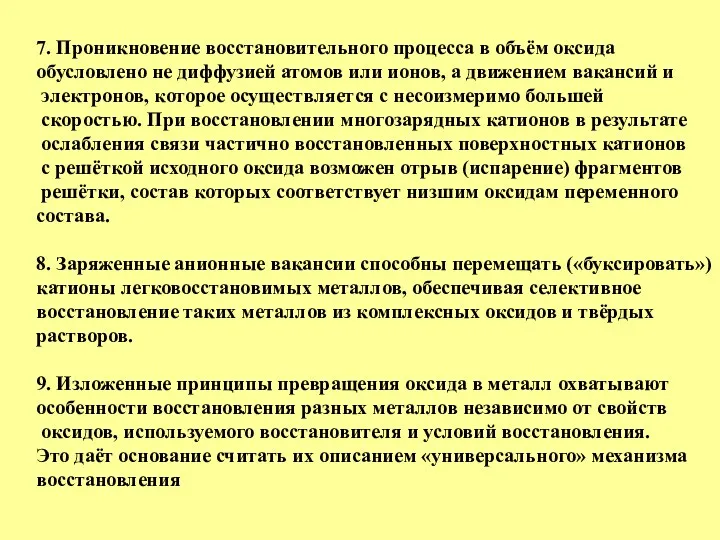 7. Проникновение восстановительного процесса в объём оксида обусловлено не диффузией атомов или ионов, а движением вакансий и электронов, которое осуществляется с несоизмеримо большей скоростью. При восстановлении многозарядных катионов в результате ослабления связи частично восстановленных поверхностных катионов с решёткой исходного оксида возможен отрыв (испарение) фрагментов решётки, состав которых соответствует низшим оксидам переменного состава.

8. Заряженные анионные вакансии способны перемещать («буксировать») катионы легковосстановимых металлов, обеспечивая селективное восстановление таких металлов из комплексных оксидов и твёрдых растворов.

9. Изложенные принципы превращения оксида в металл охватывают особенности восстановления разных металлов независимо от свойств оксидов, используемого восстановителя и условий восстановления. Это даёт основание считать их описанием «универсального» механизма восстановления